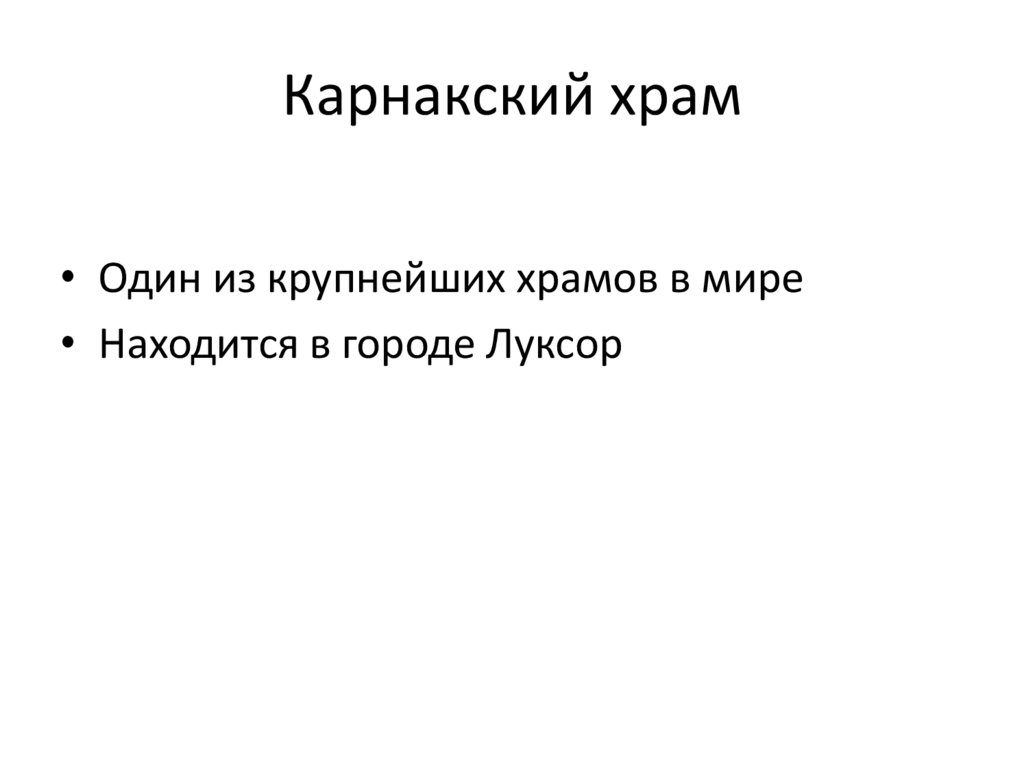 Карнакский храм

• Один из крупнейших храмов в мире
• Находится в городе Луксор